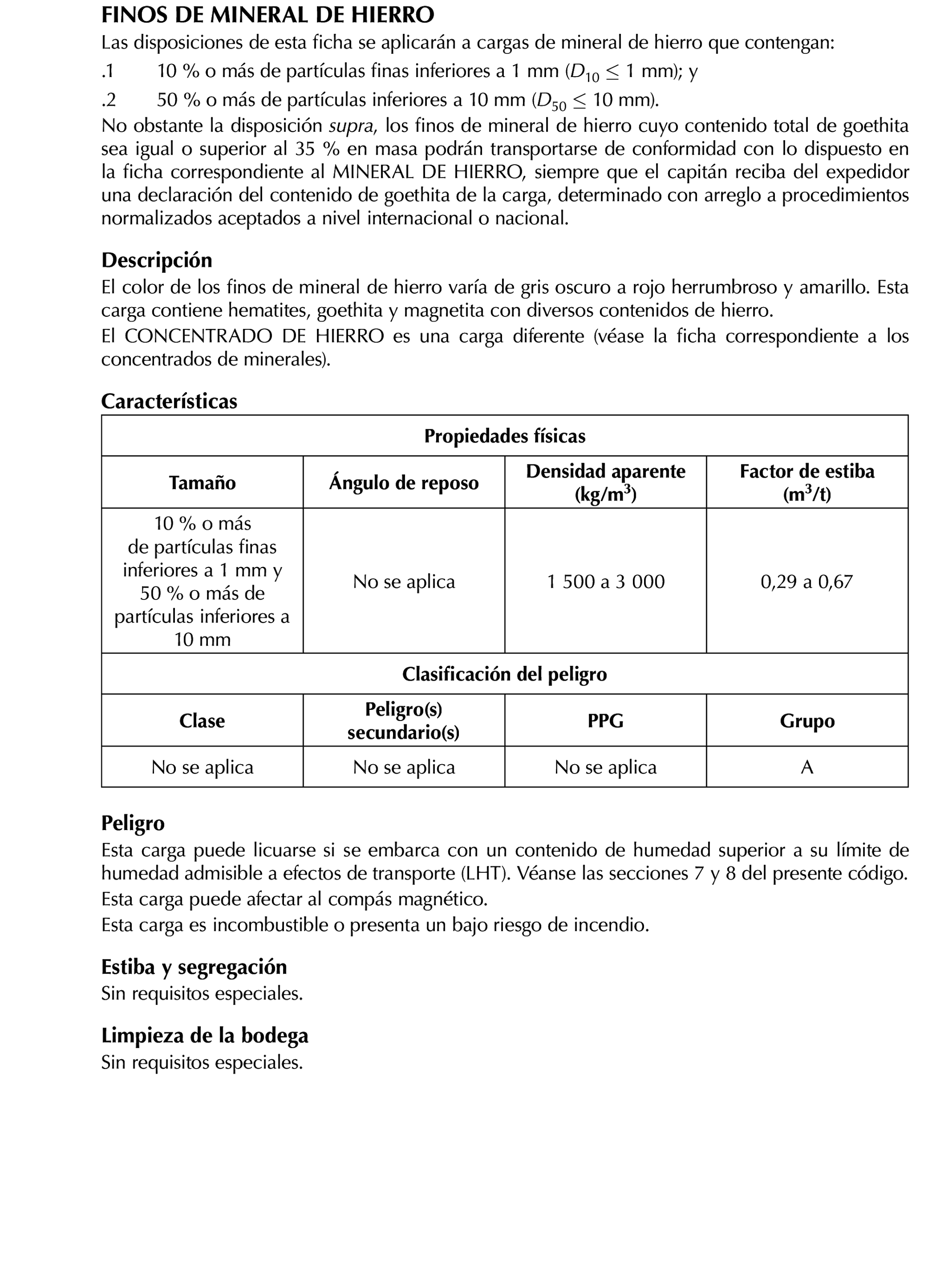 FINOS DE MINERAL DE HIERRO

Las disposiciones de esta ficha se aplicarán a cargas de mineral de hierro que contengan:

.1 10 % o más de partículas finas inferiores a 1 mm ($D_{10} \leq 1$ mm); y

.2 50 % o más de partículas inferiores a 10 mm ($D_{50} \leq 10$ mm).

No obstante la disposición supra, los finos de mineral de hierro cuyo contenido total de goethita sea igual o superior al 35 % en masa podrán transportarse de conformidad con lo dispuesto en la ficha correspondiente al MINERAL DE HIERRO, siempre que el capitán reciba del expedidor una declaración del contenido de goethita de la carga, determinado con arreglo a procedimientos normalizados aceptados a nivel internacional o nacional.

Descripción

El color de los finos de mineral de hierro varía de gris oscuro a rojo herrumbroso y amarillo. Esta carga contiene hematites, goethita y magnetita con diversos contenidos de hierro.

El CONCENTRADO DE HIERRO es una carga diferente (véase la ficha correspondiente a los concentrados de minerales).

Características

| Propiedades físicas | | | |
|---|---|---|---|
| Tamaño | Ángulo de reposo | Densidad aparente (kg/m$^3$) | Factor de estiba (m$^3$/t) |
| 10 % o más de partículas finas inferiores a 1 mm y 50 % o más de partículas inferiores a 10 mm | No se aplica | 1 500 a 3 000 | 0,29 a 0,67 |
| Clasificación del peligro | | | |
| Clase | Peligro(s) secundario(s) | PPG | Grupo |
| No se aplica | No se aplica | No se aplica | A |

Peligro

Esta carga puede licuarse si se embarca con un contenido de humedad superior a su límite de humedad admisible a efectos de transporte (LHT). Véanse las secciones 7 y 8 del presente código.

Esta carga puede afectar al compás magnético.

Esta carga es incombustible o presenta un bajo riesgo de incendio.

Estiba y segregación

Sin requisitos especiales.

Limpieza de la bodega

Sin requisitos especiales.